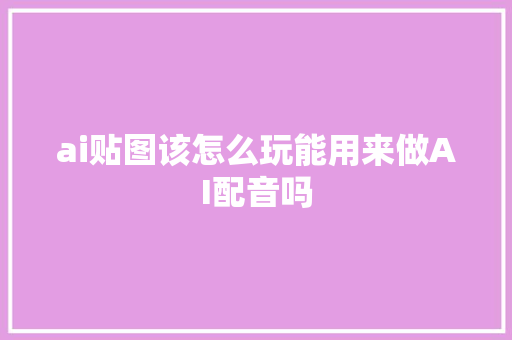 ai贴图该怎么玩能用来做AI配音吗